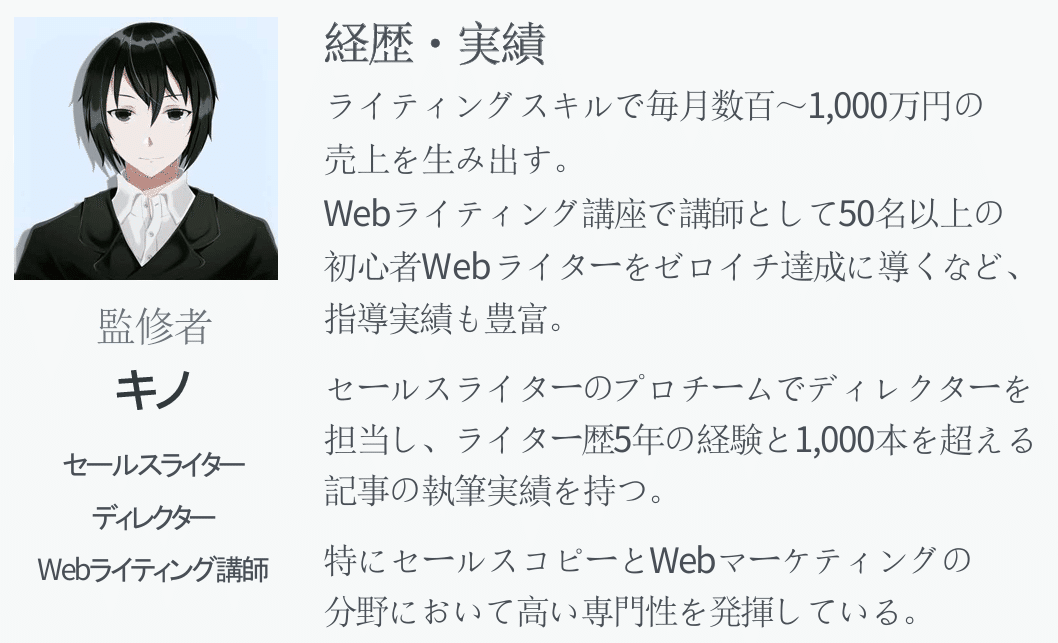 監修者

キノ

セールスライター

ディレクター

Webライティング講師

経歴・実績

ライティングスキルで毎月数百～1,000万円の売上を生み出す。
Webライティング講座で講師として50名以上の初心者Webライターをゼロイチ達成に導くなど、指導実績も豊富。

セールスライターのプロチームでディレクターを担当し、ライター歴5年の経験と1,000本を超える記事の執筆実績を持つ。

特にセールスコピーとWebマーケティングの分野において高い専門性を発揮している。